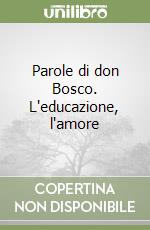 unilibro

Parole di don Bosco. L'educazione, l'amore

COPERTINA NON DISPONIBILE